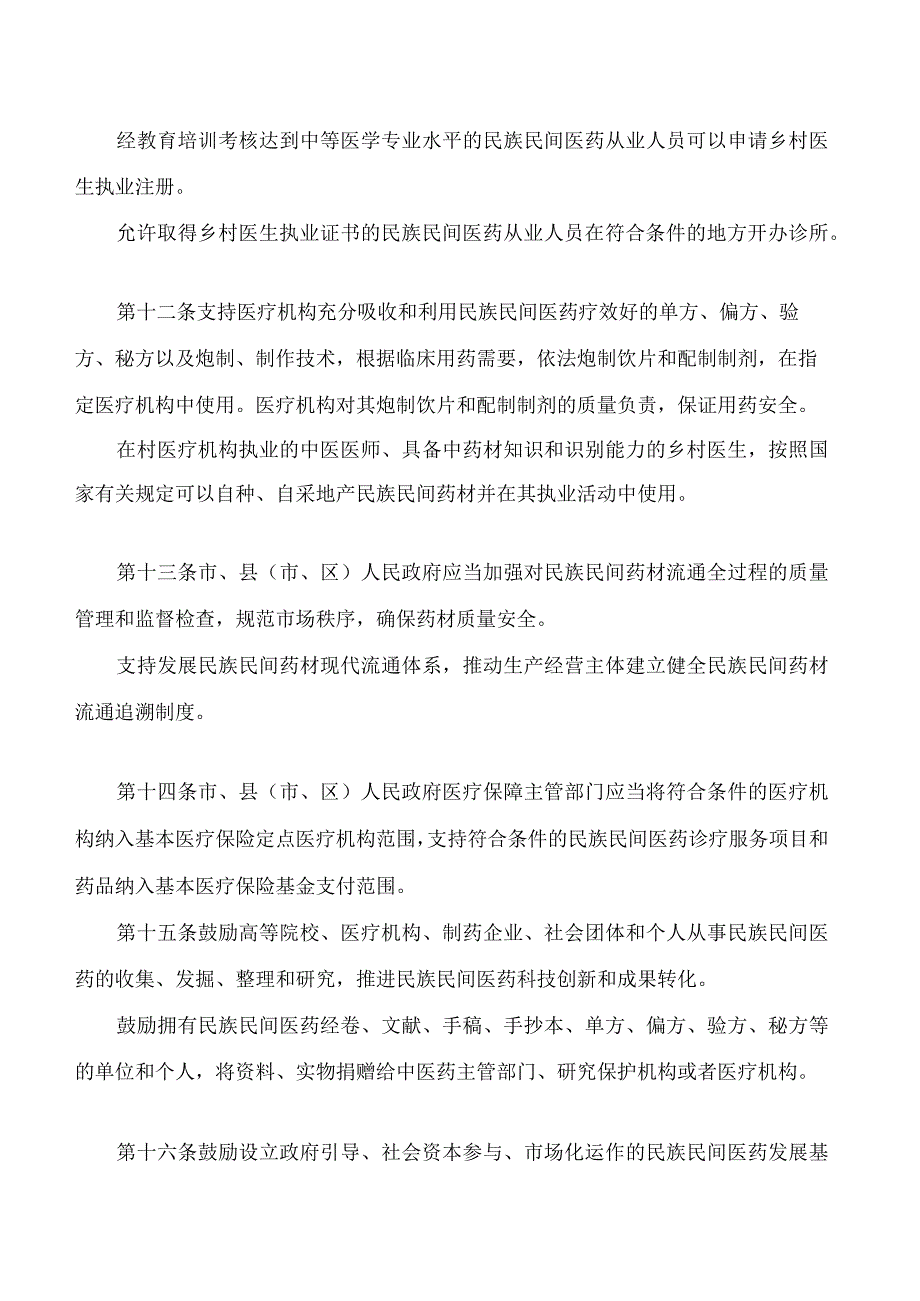 经教育培训考核达到中等医学专业水平的民族民间医药从业人员可以申请乡村医生执业注册。

允许取得乡村医生执业证书的民族民间医药从业人员在符合条件的地方开办诊所。

第十二条支持医疗机构充分吸收和利用民族民间医药疗效好的单方、偏方、验方、秘方以及炮制、制作技术，根据临床用药需要，依法炮制饮片和配制制剂，在指定医疗机构中使用。医疗机构对其炮制饮片和配制制剂的质量负责，保证用药安全。

在村医疗机构执业的中医医师、具备中药材知识和识别能力的乡村医生，按照国家有关规定可以自种、自采地产民族民间药材并在其执业活动中使用。

第十三条市、县（市、区）人民政府应当加强对民族民间药材流通全过程的质量管理和监督检查，规范市场秩序，确保药材质量安全。

支持发展民族民间药材现代流通体系，推动生产经营主体建立健全民族民间药材流通追溯制度。

第十四条市、县（市、区）人民政府医疗保障主管部门应当将符合条件的医疗机构纳入基本医疗保险定点医疗机构范围，支持符合条件的民族民间医药诊疗服务项目和药品纳入基本医疗保险基金支付范围。

第十五条鼓励高等院校、医疗机构、制药企业、社会团体和个人从事民族民间医药的收集、发掘、整理和研究，推进民族民间医药科技创新和成果转化。

鼓励拥有民族民间医药经卷、文献、手稿、手抄本、单方、偏方、验方、秘方等的单位和个人，将资料、实物捐赠给中医药主管部门、研究保护机构或者医疗机构。

第十六条鼓励设立政府引导、社会资本参与、市场化运作的民族民间医药发展基